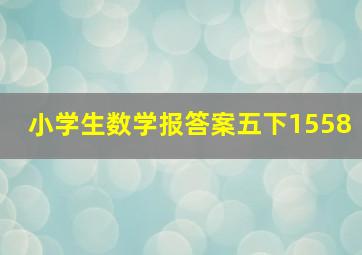 小学生数学报答案五下1558